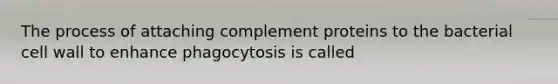 The process of attaching complement proteins to the bacterial cell wall to enhance phagocytosis is called